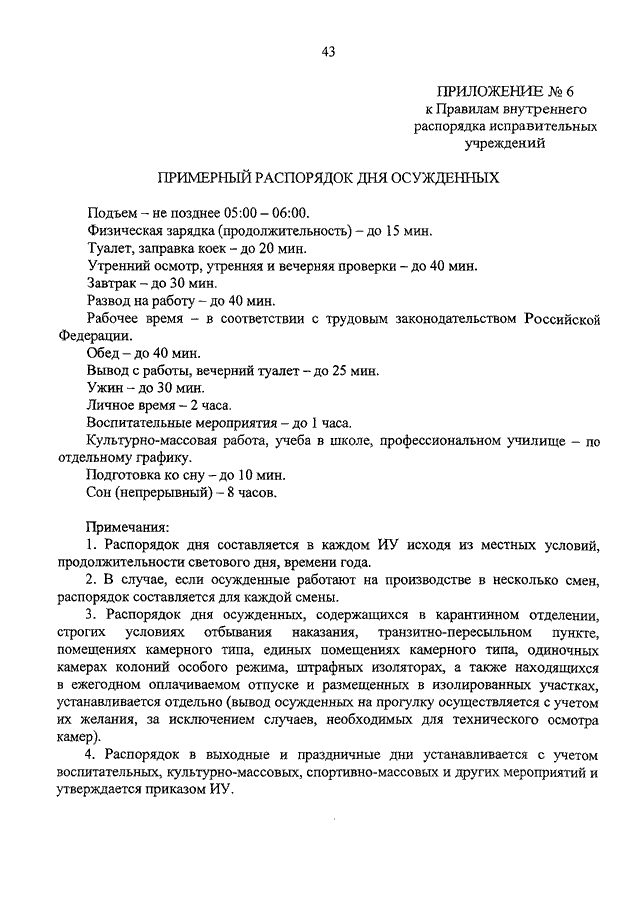 43

ПРИЛОЖЕНИЕ № 6
к Правилам внутреннего распорядка исправительных учреждений

ПРИМЕРНЫЙ РАСПОРЯДОК ДНЯ ОСУЖДЕННЫХ

Подъем – не позднее 05:00 – 06:00.
Физическая зарядка (продолжительность) – до 15 мин.
Туалет, заправка коек – до 20 мин.
Утренний осмотр, утренняя и вечерняя проверки – до 40 мин.
Завтрак – до 30 мин.
Развод на работу – до 40 мин.
Рабочее время – в соответствии с трудовым законодательством Российской Федерации.
Обед – до 40 мин.
Вывод с работы, вечерний туалет – до 25 мин.
Ужин – до 30 мин.
Личное время – 2 часа.
Воспитательные мероприятия – до 1 часа.
Культурно-массовая работа, учеба в школе, профессиональном училище – по отдельному графику.
Подготовка ко сну – до 10 мин.
Сон (непрерывный) – 8 часов.

Примечания:
1. Распорядок дня составляется в каждом ИУ исходя из местных условий, продолжительности светового дня, времени года.
2. В случае, если осужденные работают на производстве в несколько смен, распорядок составляется для каждой смены.
3. Распорядок дня осужденных, содержащихся в карантинном отделении, строгих условиях отбывания наказания, транзитно-пересыльном пункте, помещениях камерного типа, единых помещениях камерного типа, одиночных камерах колоний особого режима, штрафных изоляторах, а также находящихся в ежегодном оплачиваемом отпуске и размещенных в изолированных участках, устанавливается отдельно (вывод осужденных на прогулку осуществляется с учетом их желания, за исключением случаев, необходимых для технического осмотра камер).
4. Распорядок в выходные и праздничные дни устанавливается с учетом воспитательных, культурно-массовых, спортивно-массовых и других мероприятий и утверждается приказом ИУ.